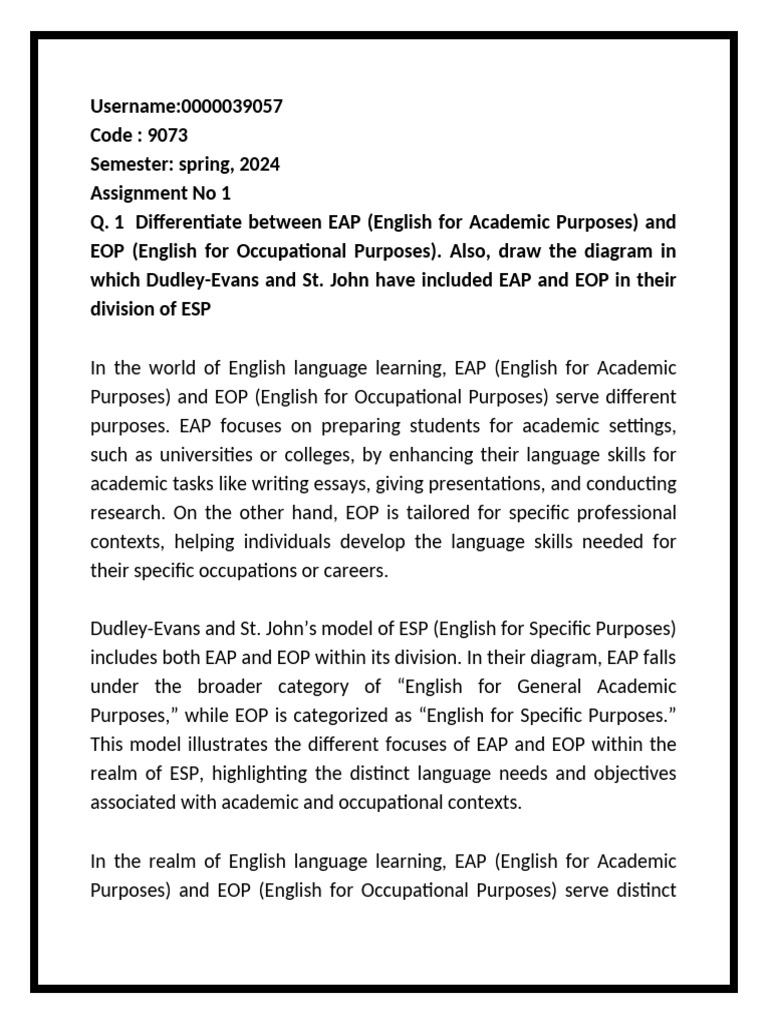 Username:0000039057
Code : 9073
Semester: spring, 2024
Assignment No 1
Q. 1 Differentiate between EAP (English for Academic Purposes) and EOP (English for Occupational Purposes). Also, draw the diagram in which Dudley-Evans and St. John have included EAP and EOP in their division of ESP

In the world of English language learning, EAP (English for Academic Purposes) and EOP (English for Occupational Purposes) serve different purposes. EAP focuses on preparing students for academic settings, such as universities or colleges, by enhancing their language skills for academic tasks like writing essays, giving presentations, and conducting research. On the other hand, EOP is tailored for specific professional contexts, helping individuals develop the language skills needed for their specific occupations or careers.

Dudley-Evans and St. John's model of ESP (English for Specific Purposes) includes both EAP and EOP within its division. In their diagram, EAP falls under the broader category of "English for General Academic Purposes," while EOP is categorized as "English for Specific Purposes." This model illustrates the different focuses of EAP and EOP within the realm of ESP, highlighting the distinct language needs and objectives associated with academic and occupational contexts.

In the realm of English language learning, EAP (English for Academic Purposes) and EOP (English for Occupational Purposes) serve distinct